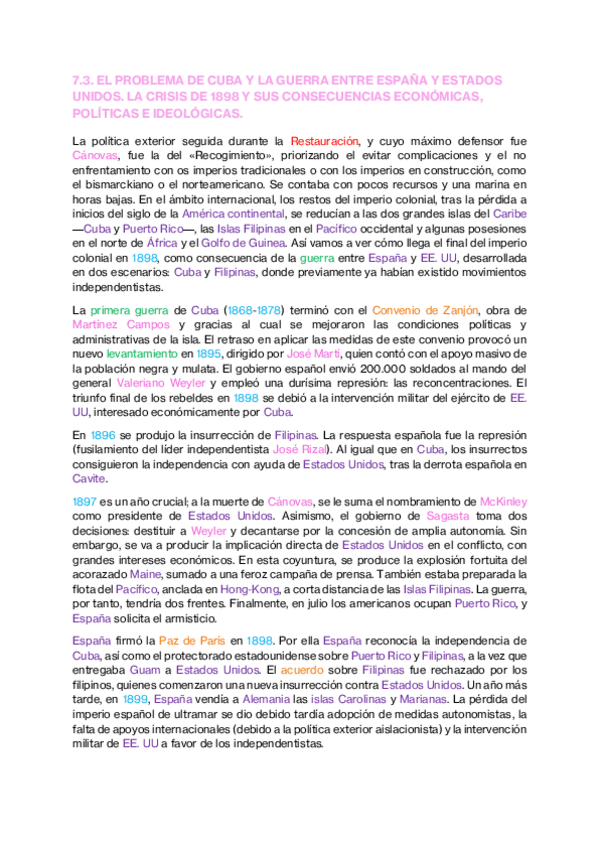 7.3. EL PROBLEMA DE CUBA Y LA GUERRA ENTRE ESPAÑA Y ESTADOS UNIDOS. LA CRISIS DE 1898 Y SUS CONSECUENCIAS ECONÓMICAS, POLÍTICAS E IDEOLÓGICAS.

La política exterior seguida durante la Restauración, y cuyo máximo defensor fue Cánovas, fue la del «Recogimiento», priorizando el evitar complicaciones y el no enfrentamiento con os imperios tradicionales o con los imperios en construcción, como el bismarckiano o el norteamericano. Se contaba con pocos recursos y una marina en horas bajas. En el ámbito internacional, los restos del imperio colonial, tras la pérdida a inicios del siglo de la América continental, se reducían a las dos grandes islas del Caribe —Cuba y Puerto Rico—, las Islas Filipinas en el Pacífico occidental y algunas posesiones en el norte de África y el Golfo de Guinea. Así vamos a ver cómo llega el final del imperio colonial en 1898, como consecuencia de la guerra entre España y EE. UU, desarrollada en dos escenarios: Cuba y Filipinas, donde previamente ya habían existido movimientos independentistas.

La primera guerra de Cuba (1868-1878) terminó con el Convenio de Zanjón, obra de Martínez Campos y gracias al cual se mejoraron las condiciones políticas y administrativas de la isla. El retraso en aplicar las medidas de este convenio provocó un nuevo levantamiento en 1895, dirigido por José Martí, quien contó con el apoyo masivo de la población negra y mulata. El gobierno español envió 200.000 soldados al mando del general Valeriano Weyler y empleó una durísima represión: las reconcentraciones. El triunfo final de los rebeldes en 1898 se debió a la intervención militar del ejército de EE. UU, interesado económicamente por Cuba.

En 1896 se produjo la insurrección de Filipinas. La respuesta española fue la represión (fusilamiento del líder independentista José Rizal). Al igual que en Cuba, los insurrectos consiguieron la independencia con ayuda de Estados Unidos, tras la derrota española en Cavite.

1897 es un año crucial; a la muerte de Cánovas, se le suma el nombramiento de McKinley como presidente de Estados Unidos. Asimismo, el gobierno de Sagasta toma dos decisiones: destituir a Weyler y decantarse por la concesión de amplia autonomía. Sin embargo, se va a producir la implicación directa de Estados Unidos en el conflicto, con grandes intereses económicos. En esta coyuntura, se produce la explosión fortuita del acorazado Maine, sumado a una feroz campaña de prensa. También estaba preparada la flota del Pacífico, anclada en Hong-Kong, a corta distancia de las Islas Filipinas. La guerra, por tanto, tendría dos frentes. Finalmente, en julio los americanos ocupan Puerto Rico, y España solicita el armisticio.

España firmó la Paz de París en 1898. Por ella España reconocía la independencia de Cuba, así como el protectorado estadounidense sobre Puerto Rico y Filipinas, a la vez que entregaba Guam a Estados Unidos. El acuerdo sobre Filipinas fue rechazado por los filipinos, quienes comenzaron una nueva insurrección contra Estados Unidos. Un año más tarde, en 1899, España vendía a Alemania las islas Carolinas y Marianas. La pérdida del imperio español de ultramar se dio debido tardía adopción de medidas autonomistas, la falta de apoyos internacionales (debido a la política exterior aislacionista) y la intervención militar de EE. UU a favor de los independentistas.